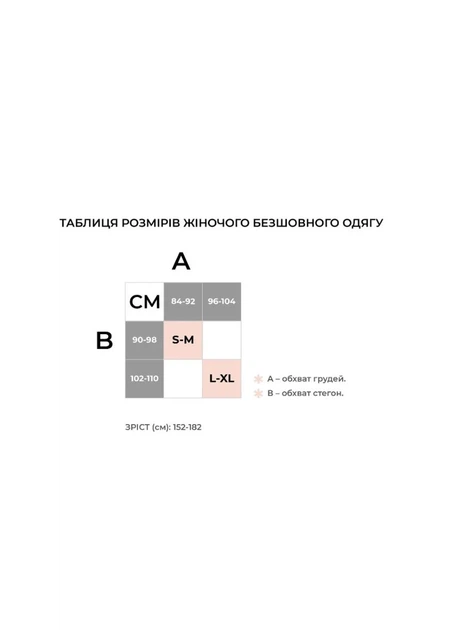 ТАБЛИЦЯ РОЗМІРІВ ЖІНОЧОГО БЕЗШОВНОГО ОДЯГУ

A

B

| СМ | 84-92 | 96-104 |
|---|---|---|
| 90-98 | S-M | |
| 102-110 | | L-XL |

A – обхват грудей.
B – обхват стегон.

ЗРІСТ (см): 152-182